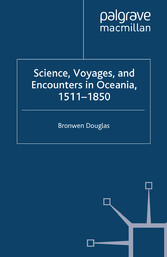 palgrave
macmillan

Science, Voyages, and Encounters in Oceania, 1511–1850

Bronwen Douglas